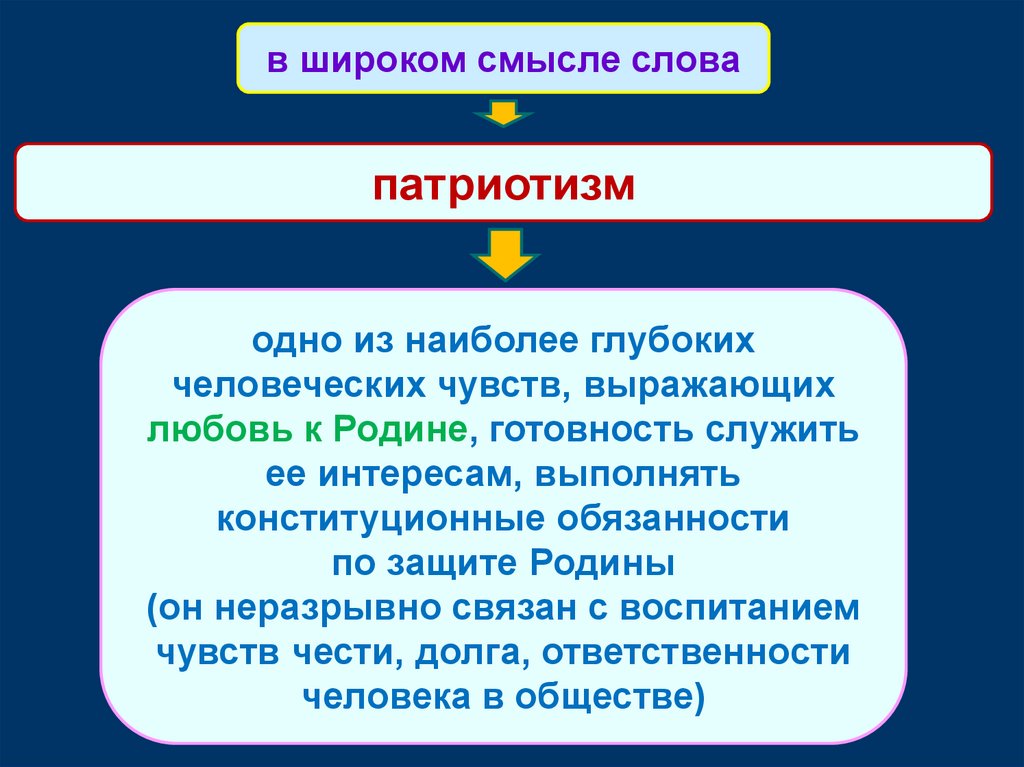 в широком смысле слова

патриотизм

одно из наиболее глубоких человеческих чувств, выражающих любовь к Родине, готовность служить ее интересам, выполнять конституционные обязанности по защите Родины (он неразрывно связан с воспитанием чувств чести, долга, ответственности человека в обществе)